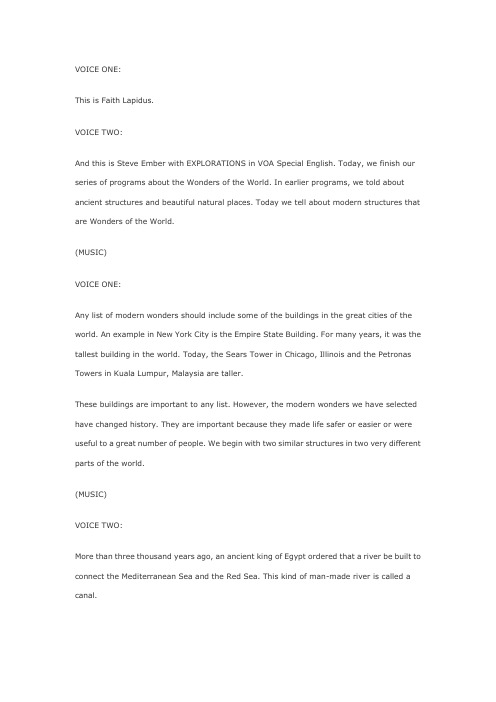 VOICE ONE:

This is Faith Lapidus.

VOICE TWO:

And this is Steve Ember with EXPLORATIONS in VOA Special English. Today, we finish our series of programs about the Wonders of the World. In earlier programs, we told about ancient structures and beautiful natural places. Today we tell about modern structures that are Wonders of the World.

(MUSIC)

VOICE ONE:

Any list of modern wonders should include some of the buildings in the great cities of the world. An example in New York City is the Empire State Building. For many years, it was the tallest building in the world. Today, the Sears Tower in Chicago, Illinois and the Petronas Towers in Kuala Lumpur, Malaysia are taller.

These buildings are important to any list. However, the modern wonders we have selected have changed history. They are important because they made life safer or easier or were useful to a great number of people. We begin with two similar structures in two very different parts of the world.

(MUSIC)

VOICE TWO:

More than three thousand years ago, an ancient king of Egypt ordered that a river be built to connect the Mediterranean Sea and the Red Sea. This kind of man-made river is called a canal.